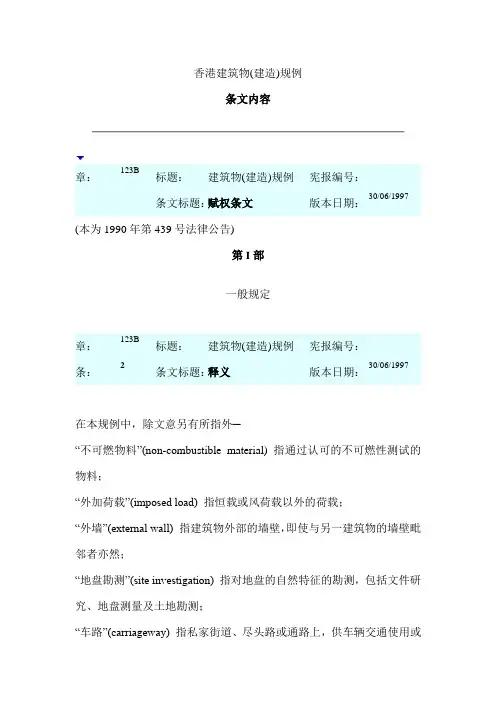 香港建筑物(建造)规例

条文内容

| 章： | 123B | 标题： | 建筑物(建造)规例 | 宪报编号： | |
|---|---|---|---|---|---|
| | | 条文标题： | 赋权条文 | 版本日期： | 30/06/1997 |

(本为 1990 年第 439 号法律公告)

第 I 部

一般规定

| 章： | 123B | 标题： | 建筑物(建造)规例 | 宪报编号： | |
|---|---|---|---|---|---|
| 条： | 2 | 条文标题： | 释义 | 版本日期： | 30/06/1997 |

在本规例中，除文意另有所指外—

“不可燃物料”(non-combustible material) 指通过认可的不可燃性测试的物料；

“外加荷载”(imposed load) 指恒载或风荷载以外的荷载；

“外墙”(external wall) 指建筑物外部的墙壁，即使与另一建筑物的墙壁毗邻者亦然；

“地盘勘测”(site investigation) 指对地盘的自然特征的勘测，包括文件研究、地盘测量及土地勘测；

“车路”(carriageway) 指私家街道、尽头路或通路上，供车辆交通使用或